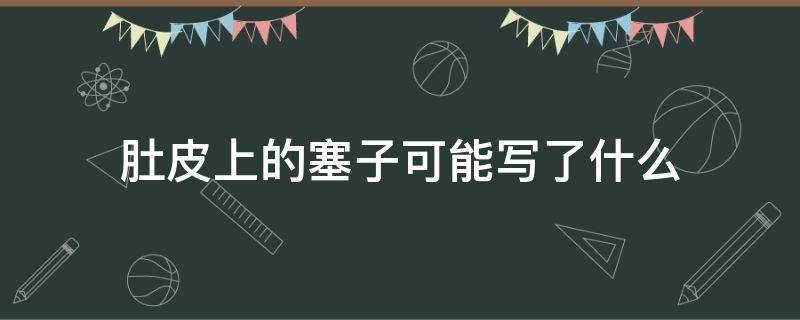 肚皮上的塞子可能写了什么